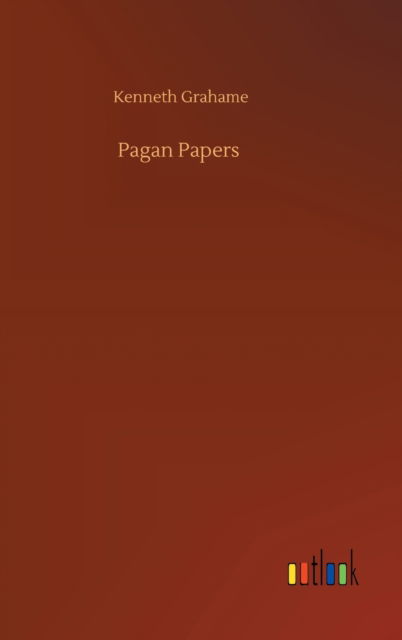 Kenneth Grahame

Pagan Papers

outlook